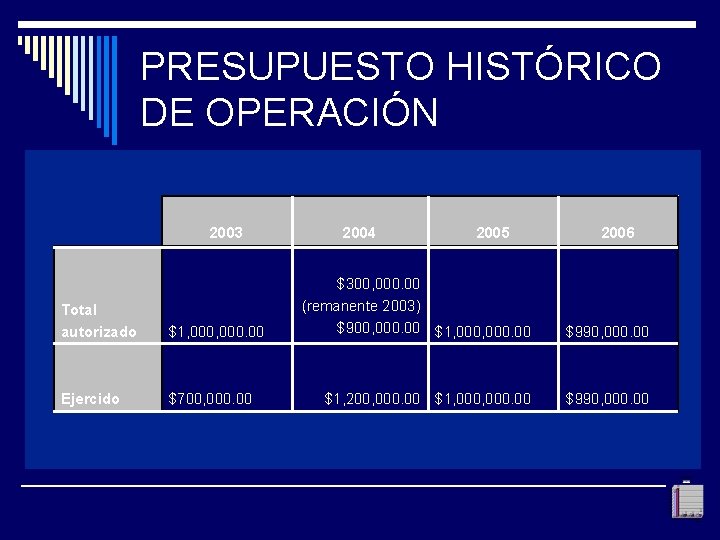 PRESUPUESTO HISTÓRICO DE OPERACIÓN

|  | 2003 | 2004 | 2005 | 2006 |
|---|---|---|---|---|
| Total autorizado | \$1,000,000.00 | \$300,000.00 (remanente 2003) \$900,000.00 | \$1,000,000.00 | \$990,000.00 |
| Ejercido | \$700,000.00 | \$1,200,000.00 | \$1,000,000.00 | \$990,000.00 |